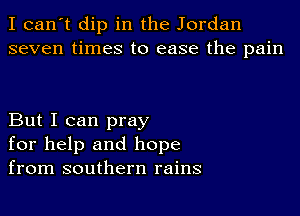 I can´t dip in the Jordan
seven times to ease the pain

But I can pray
for help and hope
from southern rains